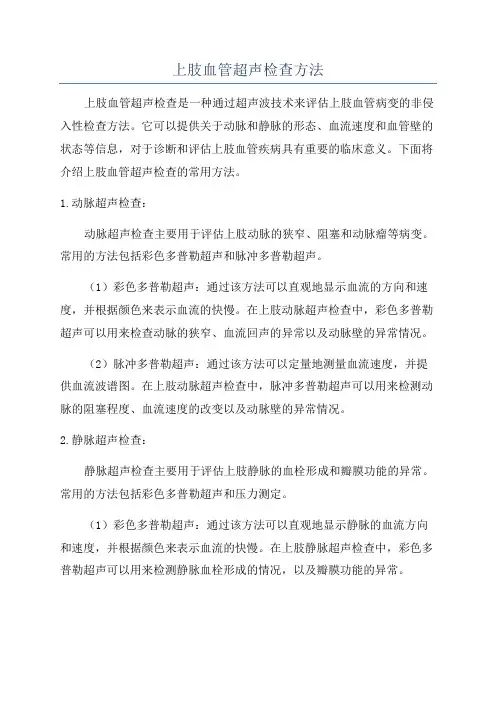 上肢血管超声检查方法

上肢血管超声检查是一种通过超声波技术来评估上肢血管病变的非侵入性检查方法。它可以提供关于动脉和静脉的形态、血流速度和血管壁的状态等信息，对于诊断和评估上肢血管疾病具有重要的临床意义。下面将介绍上肢血管超声检查的常用方法。

1.动脉超声检查：

动脉超声检查主要用于评估上肢动脉的狭窄、阻塞和动脉瘤等病变。常用的方法包括彩色多普勒超声和脉冲多普勒超声。

（1）彩色多普勒超声：通过该方法可以直观地显示血流的方向和速度，并根据颜色来表示血流的快慢。在上肢动脉超声检查中，彩色多普勒超声可以用来检查动脉的狭窄、血流回声的异常以及动脉壁的异常情况。

（2）脉冲多普勒超声：通过该方法可以定量地测量血流速度，并提供血流波谱图。在上肢动脉超声检查中，脉冲多普勒超声可以用来检测动脉的阻塞程度、血流速度的改变以及动脉壁的异常情况。

2.静脉超声检查：

静脉超声检查主要用于评估上肢静脉的血栓形成和瓣膜功能的异常。常用的方法包括彩色多普勒超声和压力测定。

（1）彩色多普勒超声：通过该方法可以直观地显示静脉的血流方向和速度，并根据颜色来表示血流的快慢。在上肢静脉超声检查中，彩色多普勒超声可以用来检测静脉血栓形成的情况，以及瓣膜功能的异常。